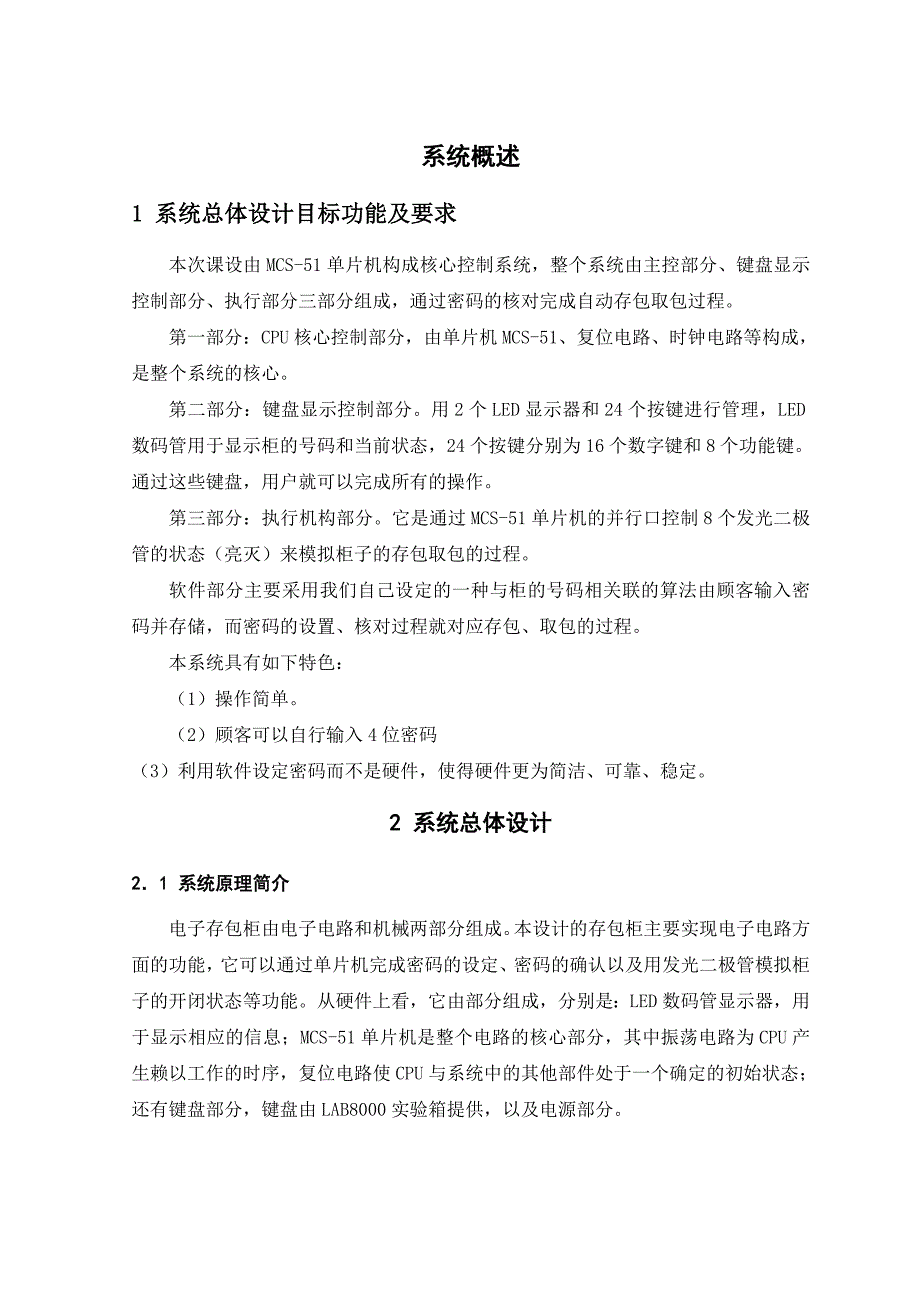 系统概述

1 系统总体设计目标功能及要求

本次课设由MCS-51单片机构成核心控制系统，整个系统由主控部分、键盘显示控制部分、执行部分三部分组成，通过密码的核对完成自动存包取包过程。

第一部分：CPU核心控制部分，由单片机MCS-51、复位电路、时钟电路等构成，是整个系统的核心。

第二部分：键盘显示控制部分。用2个LED显示器和24个按键进行管理，LED数码管用于显示柜的号码和当前状态，24个按键分别为16个数字键和8个功能键。通过这些键盘，用户就可以完成所有的操作。

第三部分：执行机构部分。它是通过MCS-51单片机的并行口控制8个发光二极管的状态（亮灭）来模拟柜子的存包取包的过程。

软件部分主要采用我们自己设定的一种与柜的号码相关联的算法由顾客输入密码并存储，而密码的设置、核对过程就对应存包、取包的过程。

本系统具有如下特色：

（1）操作简单。

（2）顾客可以自行输入4位密码

（3）利用软件设定密码而不是硬件，使得硬件更为简洁、可靠、稳定。

2 系统总体设计

2.1 系统原理简介

电子存包柜由电子电路和机械两部分组成。本设计的存包柜主要实现电子电路方面的功能，它可以通过单片机完成密码的设定、密码的确认以及用发光二极管模拟柜子的开闭状态等功能。从硬件上看，它由部分组成，分别是：LED数码管显示器，用于显示相应的信息；MCS-51单片机是整个电路的核心部分，其中振荡电路为CPU产生赖以工作的时序，复位电路使CPU与系统中的其他部件处于一个确定的初始状态；还有键盘部分，键盘由LAB8000实验箱提供，以及电源部分。